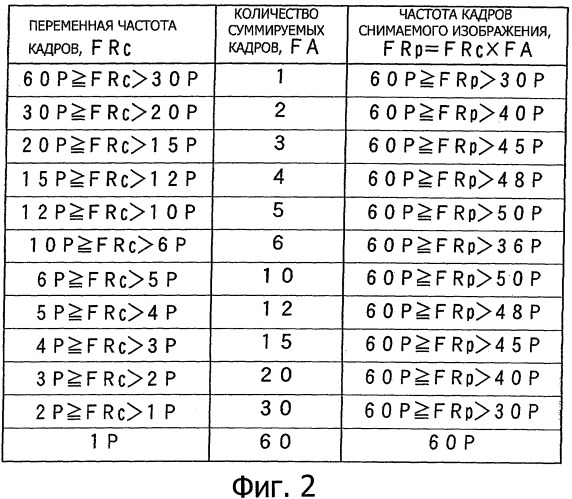 | ПЕРЕМЕННАЯ ЧАСТОТА КАДРОВ, FRc | КОЛИЧЕСТВО СУММИРУЕМЫХ КАДРОВ, FA | ЧАСТОТА КАДРОВ СНИМАЕМОГО ИЗОБРАЖЕНИЯ, FRp=FRc×FA |
|---|---|---|
| 60P≧FRc>30P | 1 | 60P≧FRp>30P |
| 30P≧FRc>20P | 2 | 60P≧FRp>40P |
| 20P≧FRc>15P | 3 | 60P≧FRp>45P |
| 15P≧FRc>12P | 4 | 60P≧FRp>48P |
| 12P≧FRc>10P | 5 | 60P≧FRp>50P |
| 10P≧FRc>6P | 6 | 60P≧FRp>36P |
| 6P≧FRc>5P | 10 | 60P≧FRp>50P |
| 5P≧FRc>4P | 12 | 60P≧FRp>48P |
| 4P≧FRc>3P | 15 | 60P≧FRp>45P |
| 3P≧FRc>2P | 20 | 60P≧FRp>40P |
| 2P≧FRc>1P | 30 | 60P≧FRp>30P |
| 1P | 60 | 60P |

Фиг. 2